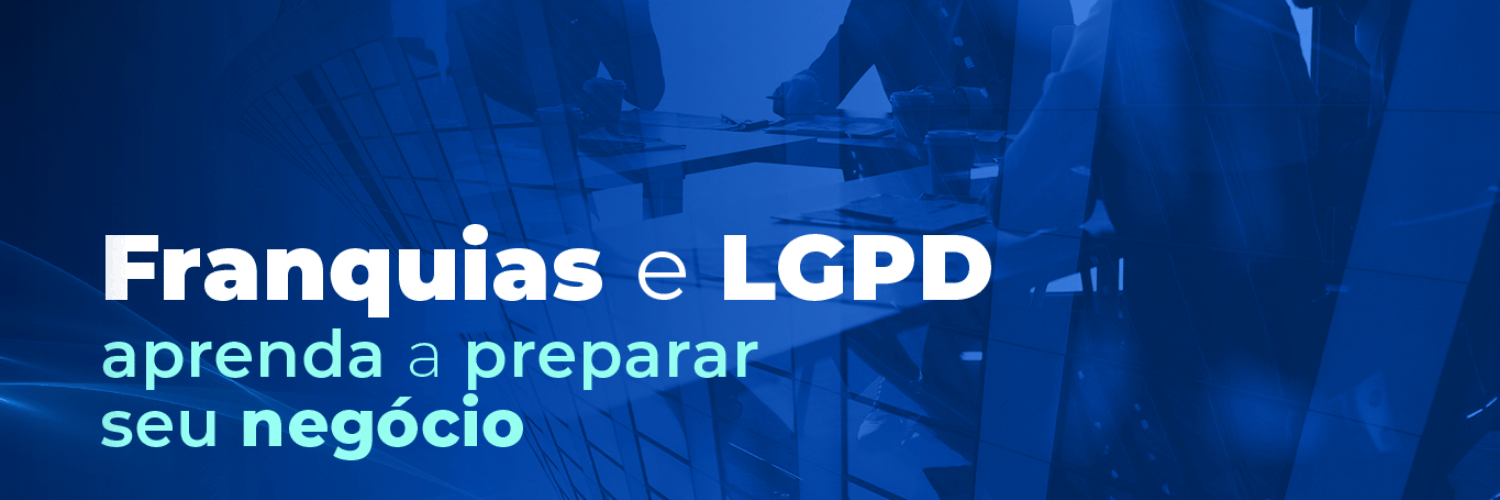 Franquias e LGPD
aprenda a preparar seu negócio